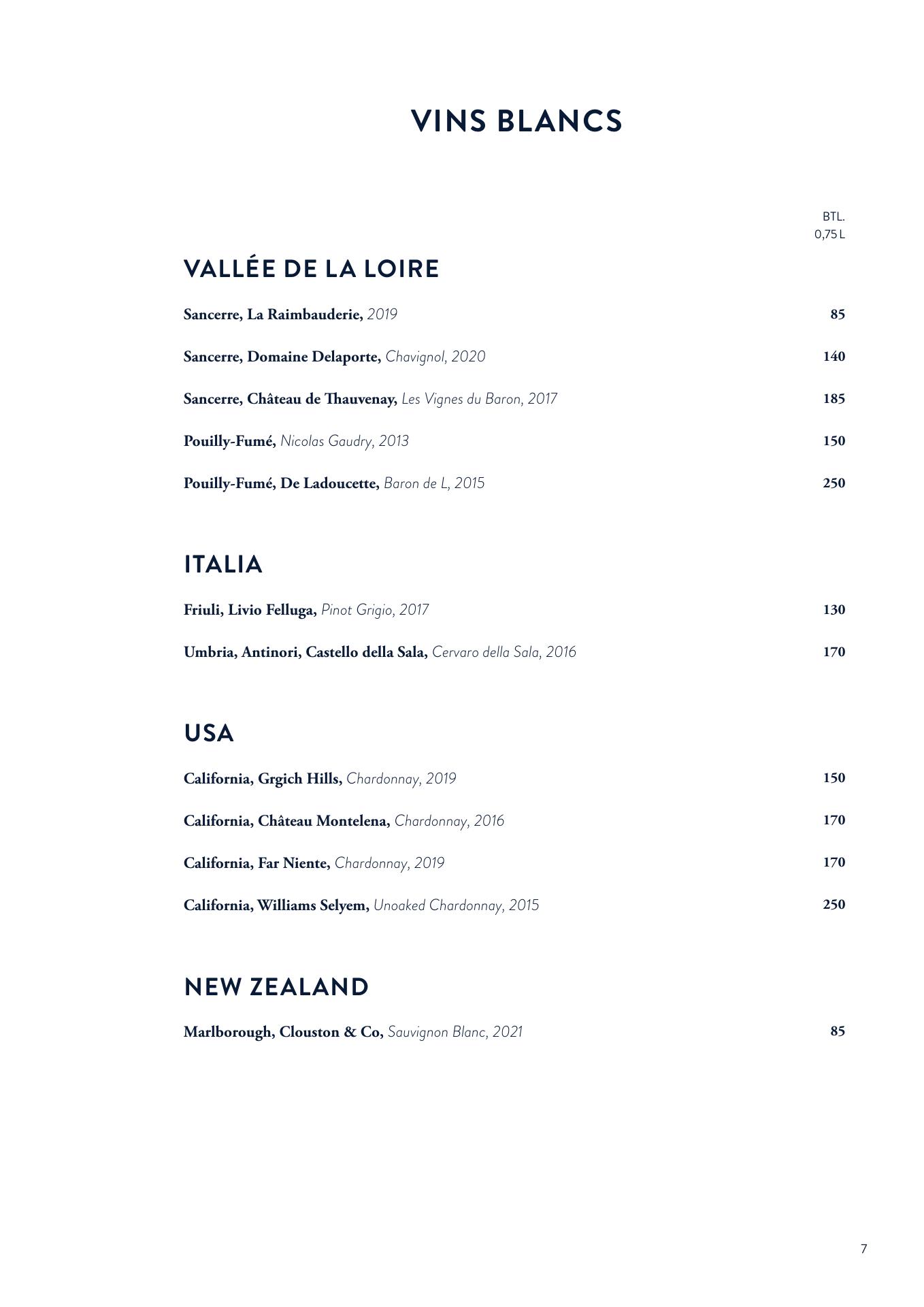 VINS BLANCS

BTL.
0,75 L

VALLÉE DE LA LOIRE

Sancerre, La Raimbauderie, 2019 85

Sancerre, Domaine Delaporte, Chavignol, 2020 140

Sancerre, Château de Thauvenay, Les Vignes du Baron, 2017 185

Pouilly-Fumé, Nicolas Gaudry, 2013 150

Pouilly-Fumé, De Ladoucette, Baron de L, 2015 250

ITALIA

Friuli, Livio Felluga, Pinot Grigio, 2017 130

Umbria, Antinori, Castello della Sala, Cervaro della Sala, 2016 170

USA

California, Grgich Hills, Chardonnay, 2019 150

California, Château Montelena, Chardonnay, 2016 170

California, Far Niente, Chardonnay, 2019 170

California, Williams Selyem, Unoaked Chardonnay, 2015 250

NEW ZEALAND

Marlborough, Clouston & Co, Sauvignon Blanc, 2021 85

7